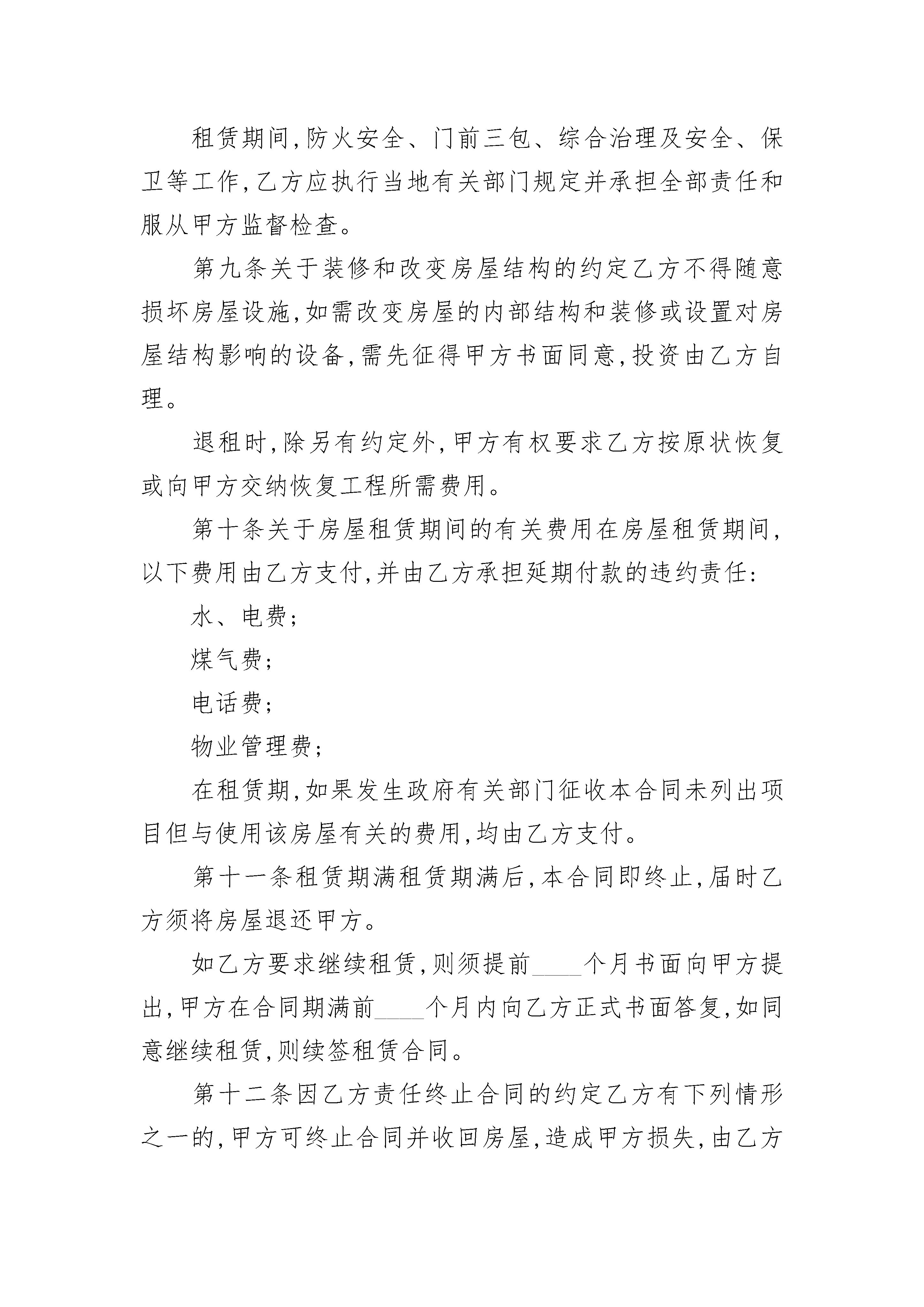 租赁期间,防火安全、门前三包、综合治理及安全、保卫等工作,乙方应执行当地有关部门规定并承担全部责任和服从甲方监督检查。

第九条关于装修和改变房屋结构的约定乙方不得随意损坏房屋设施,如需改变房屋的内部结构和装修或设置对房屋结构影响的设备,需先征得甲方书面同意,投资由乙方自理。

退租时,除另有约定外,甲方有权要求乙方按原状恢复或向甲方交纳恢复工程所需费用。

第十条关于房屋租赁期间的有关费用在房屋租赁期间,以下费用由乙方支付,并由乙方承担延期付款的违约责任:

水、电费;

煤气费;

电话费;

物业管理费;

在租赁期,如果发生政府有关部门征收本合同未列出项目但与使用该房屋有关的费用,均由乙方支付。

第十一条租赁期满租赁期满后,本合同即终止,届时乙方须将房屋退还甲方。

如乙方要求继续租赁,则须提前____个月书面向甲方提出,甲方在合同期满前____个月内向乙方正式书面答复,如同意继续租赁,则续签租赁合同。

第十二条因乙方责任终止合同的约定乙方有下列情形之一的,甲方可终止合同并收回房屋,造成甲方损失,由乙方